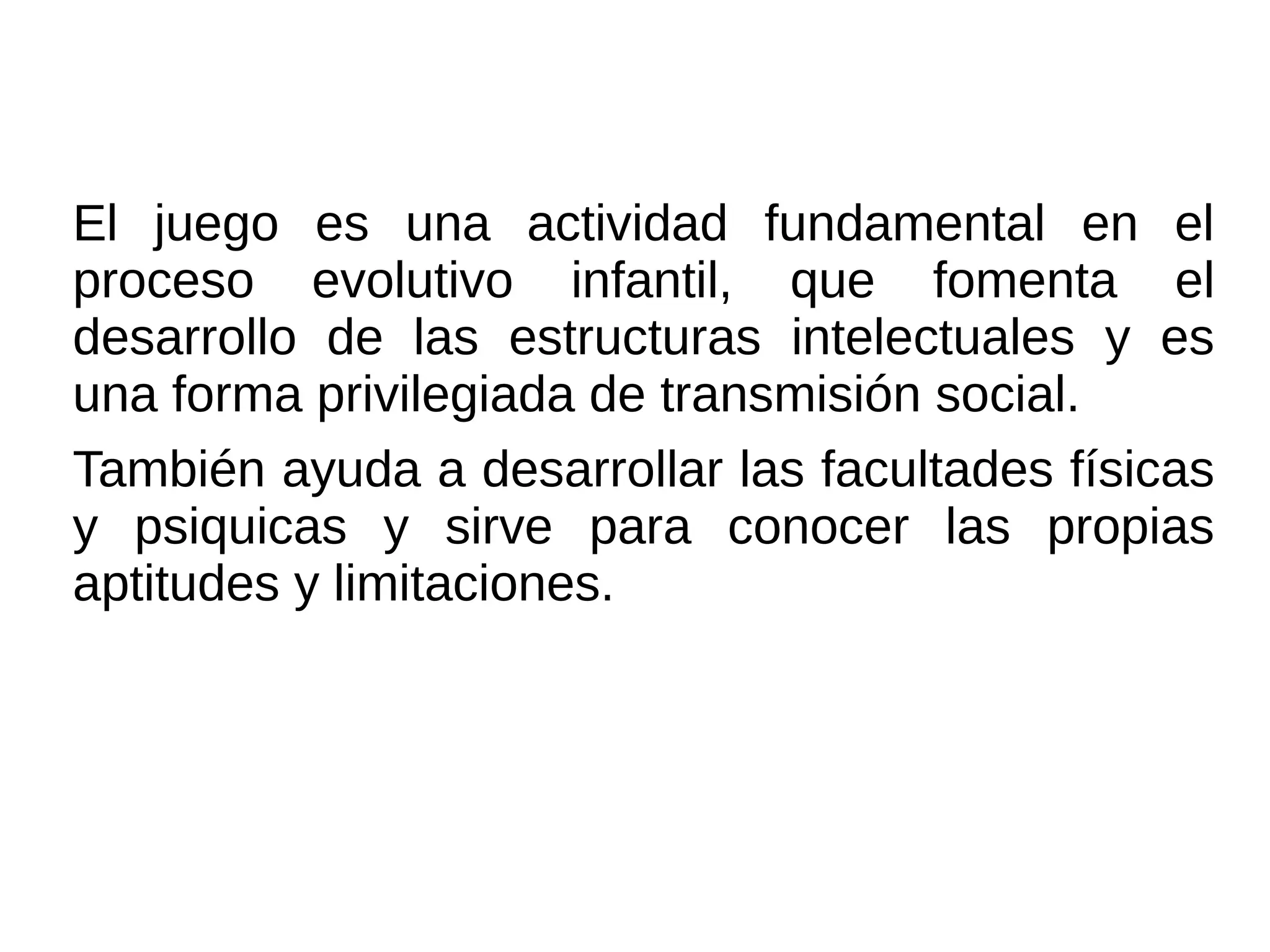 El juego es una actividad fundamental en el proceso evolutivo infantil, que fomenta el desarrollo de las estructuras intelectuales y es una forma privilegiada de transmisión social.

También ayuda a desarrollar las facultades físicas y psiquicas y sirve para conocer las propias aptitudes y limitaciones.